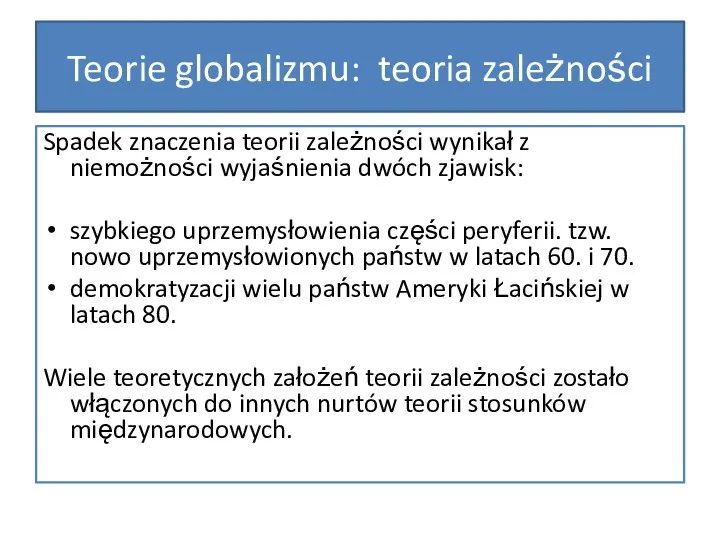 Teorie globalizmu: teoria zależności

Spadek znaczenia teorii zależności wynikał z niemożności wyjaśnienia dwóch zjawisk:

• szybkiego uprzemysłowienia części peryferii. tzw. nowo uprzemysłowionych państw w latach 60. i 70.
• demokratyzacji wielu państw Ameryki Łacińskiej w latach 80.

Wiele teoretycznych założeń teorii zależności zostało włączonych do innych nurtów teorii stosunków międzynarodowych.